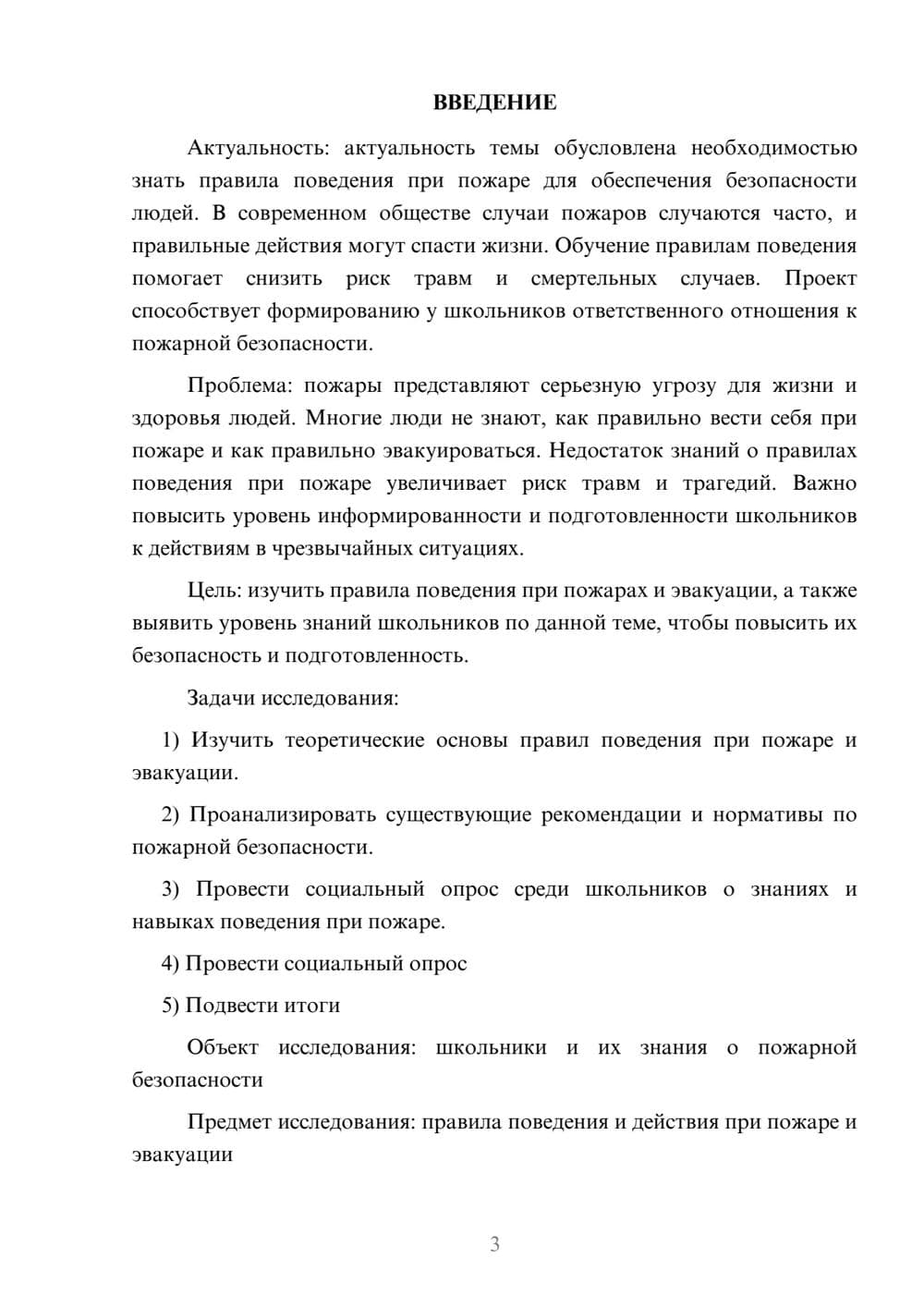 ВВЕДЕНИЕ

Актуальность: актуальность темы обусловлена необходимостью знать правила поведения при пожаре для обеспечения безопасности людей. В современном обществе случаи пожаров случаются часто, и правильные действия могут спасти жизни. Обучение правилам поведения помогает снизить риск травм и смертельных случаев. Проект способствует формированию у школьников ответственного отношения к пожарной безопасности.

Проблема: пожары представляют серьезную угрозу для жизни и здоровья людей. Многие люди не знают, как правильно вести себя при пожаре и как правильно эвакуироваться. Недостаток знаний о правилах поведения при пожаре увеличивает риск травм и трагедий. Важно повысить уровень информированности и подготовленности школьников к действиям в чрезвычайных ситуациях.

Цель: изучить правила поведения при пожарах и эвакуации, а также выявить уровень знаний школьников по данной теме, чтобы повысить их безопасность и подготовленность.

Задачи исследования:

1) Изучить теоретические основы правил поведения при пожаре и эвакуации.

2) Проанализировать существующие рекомендации и нормативы по пожарной безопасности.

3) Провести социальный опрос среди школьников о знаниях и навыках поведения при пожаре.

4) Провести социальный опрос

5) Подвести итоги

Объект исследования: школьники и их знания о пожарной безопасности

Предмет исследования: правила поведения и действия при пожаре и эвакуации

3